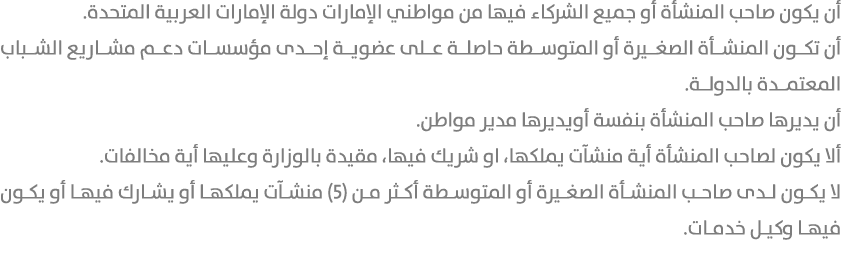 أن يكون صاحب المنشأة أو جميع الشركاء فيها من مواطني الإمارات دولة الإمارات العربية المتحدة.
أن تكون المنشأة الصغيرة أو المتوسطة حاصلة على عضوية إحدى مؤسسات دعم مشاريع الشباب المعتمدة بالدولة.
أن يديرها صاحب المنشأة بنفسة أويديرها مدير مواطن.
ألا يكون لصاحب المنشأة أية منشآت يملكها، او شريك فيها، مقيدة بالوزارة وعليها أية مخالفات.
لا يكون لدى صاحب المنشأة الصغيرة أو المتوسطة أكثر من (5) منشآت يملكها أو يشارك فيها أو يكون فيها وكيل خدمات.